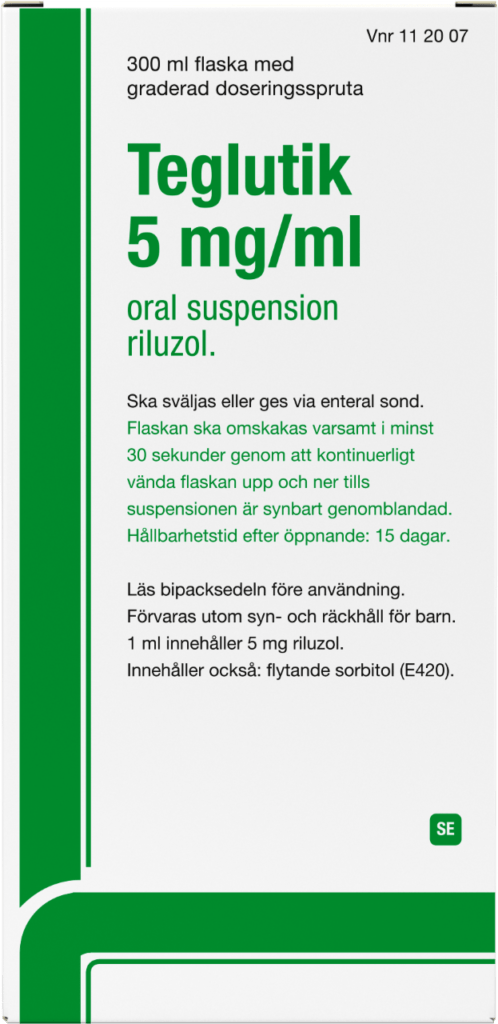 Vnr 11 20 07

300 ml flaska med graderad doseringsspruta

Teglutik 5 mg/ml

oral suspension riluzol.

Ska sväljas eller ges via enteral sond. Flaskan ska omskakas varsamt i minst 30 sekunder genom att kontinuerligt vända flaskan upp och ner tills suspensionen är synbart genomblandad. Hållbarhetstid efter öppnande: 15 dagar.

Läs bipacksedeln före användning.
Förvaras utom syn- och räckhåll för barn.
1 ml innehåller 5 mg riluzol.
Innehåller också: flytande sorbitol (E420).

SE